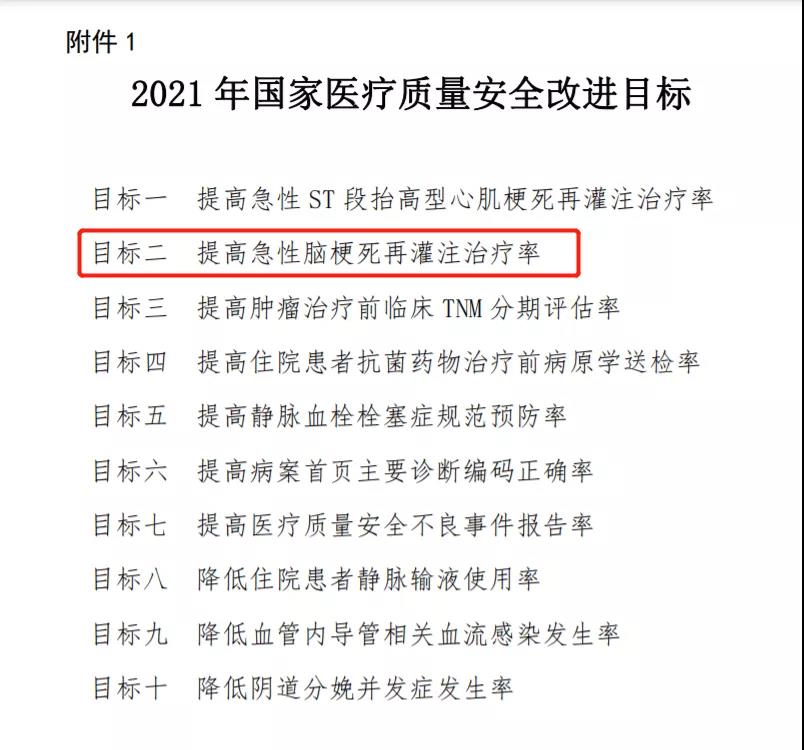 附件 1

2021 年国家医疗质量安全改进目标

目标一　提高急性 ST 段抬高型心肌梗死再灌注治疗率

目标二　提高急性脑梗死再灌注治疗率

目标三　提高肿瘤治疗前临床 TNM 分期评估率

目标四　提高住院患者抗菌药物治疗前病原学送检率

目标五　提高静脉血栓栓塞症规范预防率

目标六　提高病案首页主要诊断编码正确率

目标七　提高医疗质量安全不良事件报告率

目标八　降低住院患者静脉输液使用率

目标九　降低血管内导管相关血流感染发生率

目标十　降低阴道分娩并发症发生率